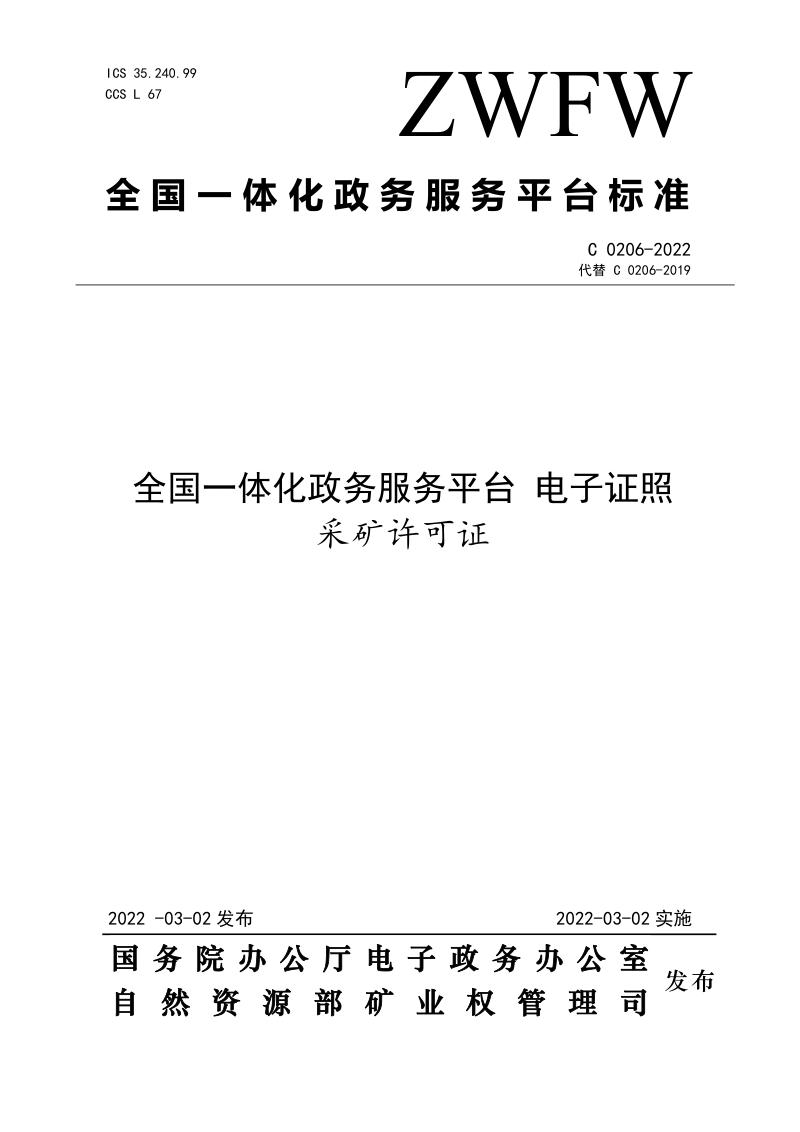 ICS 35.240.99
CCS L 67

ZWFW

全国一体化政务服务平台标准

C 0206-2022
代替 C 0206-2019

全国一体化政务服务平台 电子证照
采矿许可证

2022 -03-02 发布

2022-03-02 实施

国务院办公厅电子政务办公室
自然资源部矿业权管理司

发布